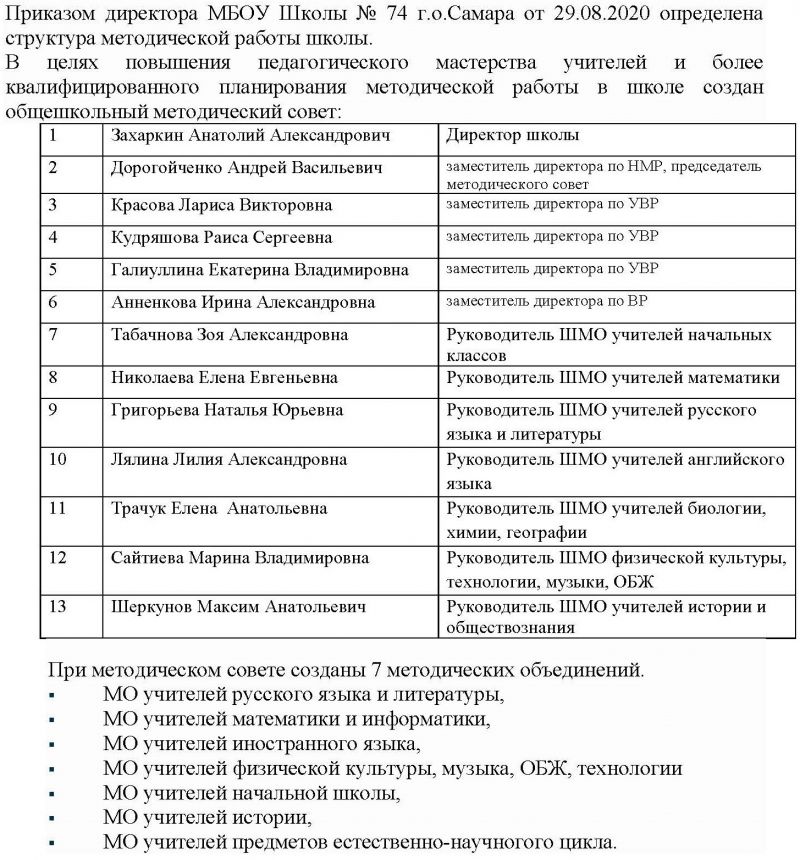 Приказом директора МБОУ Школы № 74 г.о.Самара от 29.08.2020 определена структура методической работы школы.
В целях повышения педагогического мастерства учителей и более квалифицированного планирования методической работы в школе создан общешкольный методический совет:

| 1 | Захаркин Анатолий Александрович | Директор школы |
|---|---|---|
| 2 | Дорогойченко Андрей Васильевич | заместитель директора по НМР, председатель методического совет |
| 3 | Красова Лариса Викторовна | заместитель директора по УВР |
| 4 | Кудряшова Раиса Сергеевна | заместитель директора по УВР |
| 5 | Галиуллина Екатерина Владимировна | заместитель директора по УВР |
| 6 | Анненкова Ирина Александровна | заместитель директора по ВР |
| 7 | Табачнова Зоя Александровна | Руководитель ШМО учителей начальных классов |
| 8 | Николаева Елена Евгеньевна | Руководитель ШМО учителей математики |
| 9 | Григорьева Наталья Юрьевна | Руководитель ШМО учителей русского языка и литературы |
| 10 | Лялина Лилия Александровна | Руководитель ШМО учителей английского языка |
| 11 | Трачук Елена Анатольевна | Руководитель ШМО учителей биологии, химии, географии |
| 12 | Сайтиева Марина Владимировна | Руководитель ШМО физической культуры, технологии, музыки, ОБЖ |
| 13 | Шеркунов Максим Анатольевич | Руководитель ШМО учителей истории и обществознания |

При методическом совете созданы 7 методических объединений.
▪ МО учителей русского языка и литературы,
▪ МО учителей математики и информатики,
▪ МО учителей иностранного языка,
▪ МО учителей физической культуры, музыка, ОБЖ, технологии
▪ МО учителей начальной школы,
▪ МО учителей истории,
▪ МО учителей предметов естественно-научного цикла.